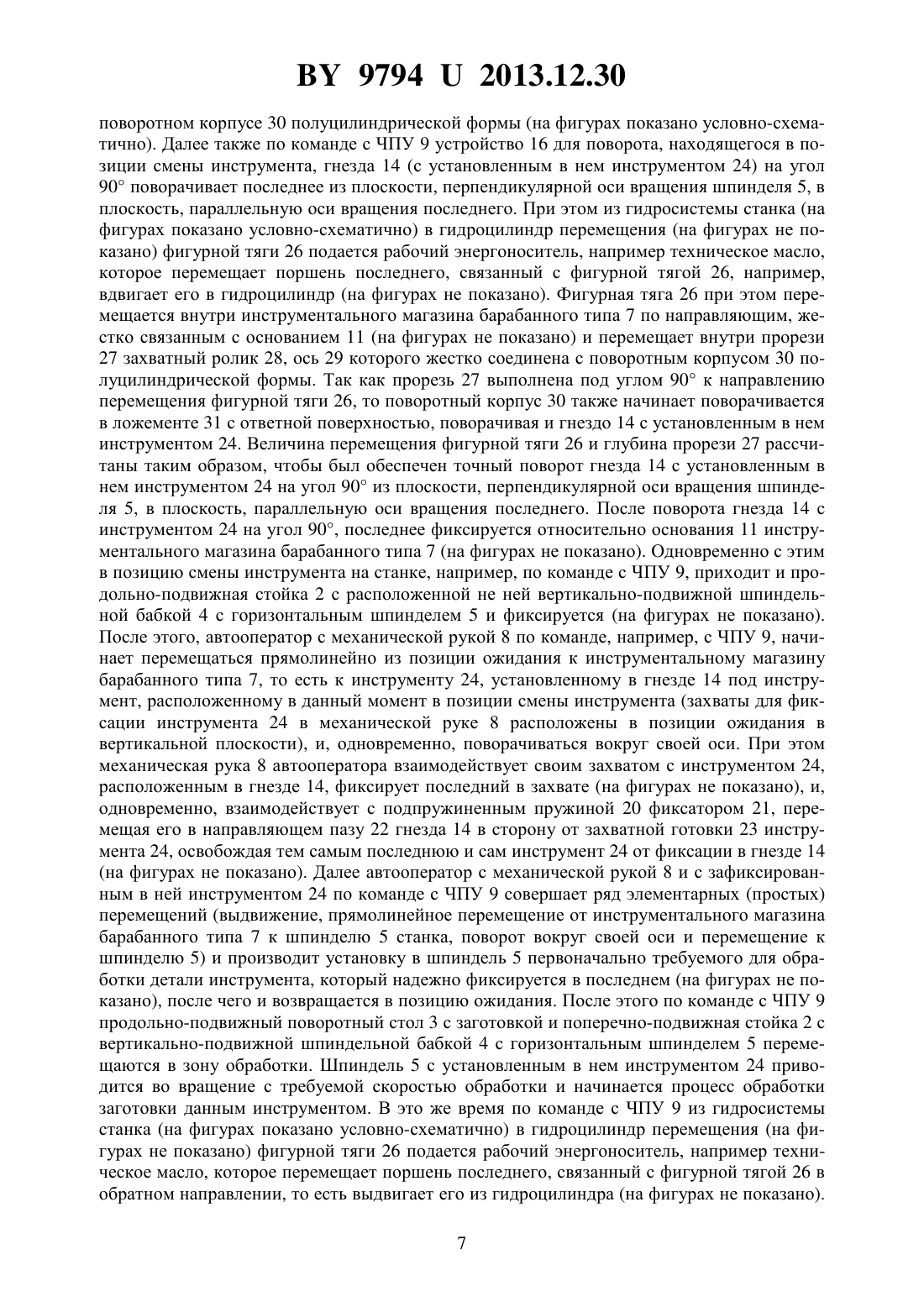 BY 9794 U 2013.12.30

поворотном корпусе 30 полуцилиндрической формы (на фигурах показано условно-схематично). Далее также по команде с ЧПУ 9 устройство 16 для поворота, находящегося в позиции смены инструмента, гнезда 14 (с установленным в нем инструментом 24) на угол 90° поворачивает последнее из плоскости, перпендикулярной оси вращения шпинделя 5, в плоскость, параллельную оси вращения последнего. При этом из гидросистемы станка (на фигурах показано условно-схематично) в гидроцилиндр перемещения (на фигурах не показано) фигурной тяги 26 подается рабочий энергоноситель, например техническое масло, которое перемещает поршень последнего, связанный с фигурной тягой 26, например, вдвигает его в гидроцилиндр (на фигурах не показано). Фигурная тяга 26 при этом перемещается внутри инструментального магазина барабанного типа 7 по направляющим, жестко связанным с основанием 11 (на фигурах не показано) и перемещает внутри прорези 27 захватный ролик 28, ось 29 которого жестко соединена с поворотным корпусом 30 полуцилиндрической формы. Так как прорезь 27 выполнена под углом 90° к направлению перемещения фигурной тяги 26, то поворотный корпус 30 также начинает поворачивается в ложементе 31 с ответной поверхностью, поворачивая и гнездо 14 с установленным в нем инструментом 24. Величина перемещения фигурной тяги 26 и глубина прорези 27 рассчитаны таким образом, чтобы был обеспечен точный поворот гнезда 14 с установленным в нем инструментом 24 на угол 90° из плоскости, перпендикулярной оси вращения шпинделя 5, в плоскость, параллельную оси вращения последнего. После поворота гнезда 14 с инструментом 24 на угол 90°, последнее фиксируется относительно основания 11 инструментального магазина барабанного типа 7 (на фигурах не показано). Одновременно с этим в позицию смены инструмента на станке, например, по команде с ЧПУ 9, приходит и продольно-подвижная стойка 2 с расположенной не ней вертикально-подвижной шпиндельной бабкой 4 с горизонтальным шпинделем 5 и фиксируется (на фигурах не показано). После этого, автооператор с механической рукой 8 по команде, например, с ЧПУ 9, начинает перемещаться прямолинейно из позиции ожидания к инструментальному магазину барабанного типа 7, то есть к инструменту 24, установленному в гнезде 14 под инструмент, расположенному в данный момент в позиции смены инструмента (захваты для фиксации инструмента 24 в механической руке 8 расположены в позиции ожидания в вертикальной плоскости), и, одновременно, поворачиваться вокруг своей оси. При этом механическая рука 8 автооператора взаимодействует своим захватом с инструментом 24, расположенным в гнезде 14, фиксирует последний в захвате (на фигурах не показано), и, одновременно, взаимодействует с подпружиненным пружиной 20 фиксатором 21, перемещая его в направляющем пазу 22 гнезда 14 в сторону от захватной готовки 23 инструмента 24, освобождая тем самым последнюю и сам инструмент 24 от фиксации в гнезде 14 (на фигурах не показано). Далее автооператор с механической рукой 8 и с зафиксированным в ней инструментом 24 по команде с ЧПУ 9 совершает ряд элементарных (простых) перемещений (выдвижение, прямолинейное перемещение от инструментального магазина барабанного типа 7 к шпинделю 5 станка, поворот вокруг своей оси и перемещение к шпинделю 5) и производит установку в шпиндель 5 первоначально требуемого для обработки детали инструмента, который надежно фиксируется в последнем (на фигурах не показано), после чего и возвращается в позицию ожидания. После этого по команде с ЧПУ 9 продольно-подвижный поворотный стол 3 с заготовкой и поперечно-подвижная стойка 2 с вертикально-подвижной шпиндельной бабкой 4 с горизонтальным шпинделем 5 перемещаются в зону обработки. Шпиндель 5 с установленным в нем инструментом 24 приводится во вращение с требуемой скоростью обработки и начинается процесс обработки заготовки данным инструментом. В это же время по команде с ЧПУ 9 из гидросистемы станка (на фигурах показано условно-схематично) в гидроцилиндр перемещения (на фигурах не показано) фигурной тяги 26 подается рабочий энергоноситель, например техническое масло, которое перемещает поршень последнего, связанный с фигурной тягой 26 в обратном направлении, то есть выдвигает его из гидроцилиндра (на фигурах не показано).

7